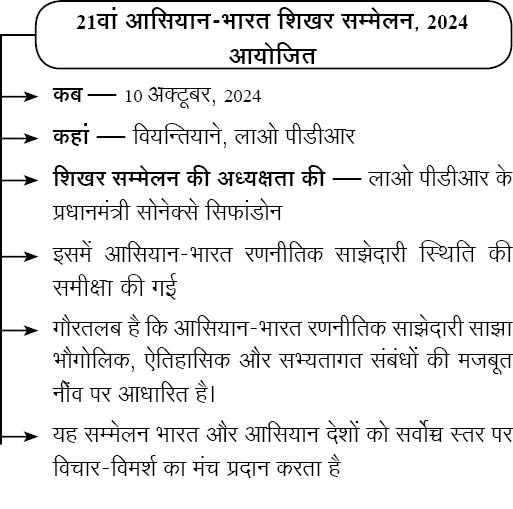 21वां आसियान-भारत शिखर सम्मेलन, 2024 आयोजित

कब — 10 अक्टूबर, 2024

कहां — वियन्तियाने, लाओ पीडीआर

शिखर सम्मेलन की अध्यक्षता की — लाओ पीडीआर के प्रधानमंत्री सोनेक्से सिफांडोन

इसमें आसियान-भारत रणनीतिक साझेदारी स्थिति की समीक्षा की गई

गौरतलब है कि आसियान-भारत रणनीतिक साझेदारी साझा भौगोलिक, ऐतिहासिक और सभ्यतागत संबंधों की मजबूत नींव पर आधारित है।

यह सम्मेलन भारत और आसियान देशों को सर्वोच्च स्तर पर विचार-विमर्श का मंच प्रदान करता है